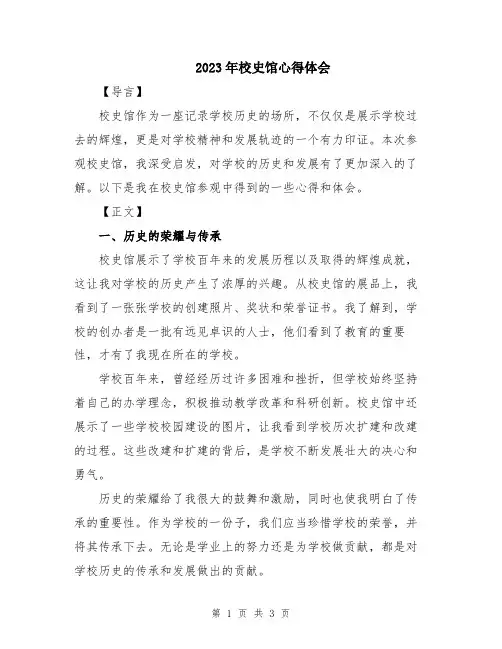 2023年校史馆心得体会

【导言】

校史馆作为一座记录学校历史的场所，不仅仅是展示学校过去的辉煌，更是对学校精神和发展轨迹的一个有力印证。本次参观校史馆，我深受启发，对学校的历史和发展有了更加深入的了解。以下是我在校史馆参观中得到的一些心得和体会。

【正文】

一、历史的荣耀与传承

校史馆展示了学校百年来的发展历程以及取得的辉煌成就，这让我对学校的历史产生了浓厚的兴趣。从校史馆的展品上，我看到了一张张学校的创建照片、奖状和荣誉证书。我了解到，学校的创办者是一批有远见卓识的人士，他们看到了教育的重要性，才有了我现在所在的学校。

学校百年来，曾经经历过许多困难和挫折，但学校始终坚持着自己的办学理念，积极推动教学改革和科研创新。校史馆中还展示了一些学校校园建设的图片，让我看到学校历次扩建和改建的过程。这些改建和扩建的背后，是学校不断发展壮大的决心和勇气。

历史的荣耀给了我很大的鼓舞和激励，同时也使我明白了传承的重要性。作为学校的一份子，我们应当珍惜学校的荣誉，并将其传承下去。无论是学业上的努力还是为学校做贡献，都是对学校历史的传承和发展做出的贡献。

第 1 页 共 3 页